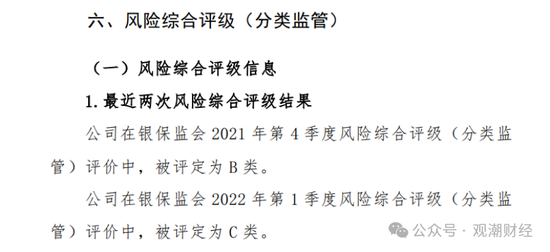 六、风险综合评级（分类监管）

（一）风险综合评级信息

1. 最近两次风险综合评级结果

公司在银保监会 2021 年第 4 季度风险综合评级（分类监管）评价中，被评定为 B 类。

公司在银保监会 2022 年第 1 季度风险综合评级（分类监管）评价中，被评定为 C 类。

公众号 · 观潮财经